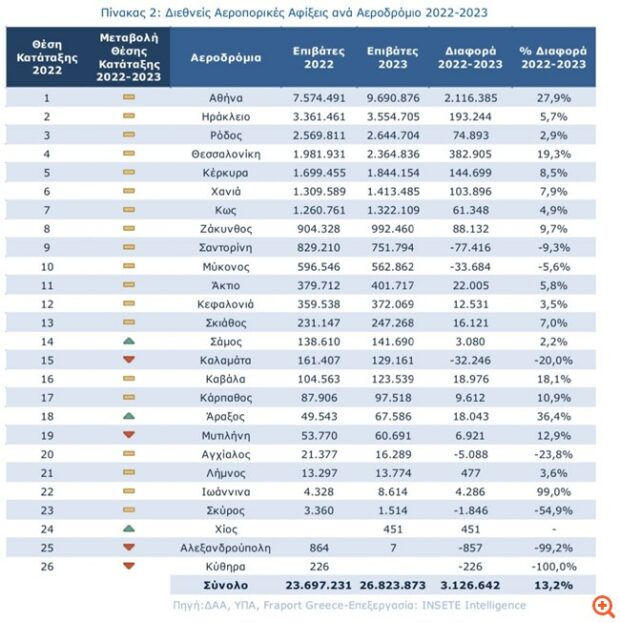 Πίνακας 2: Διεθνείς Αεροπορικές Αφίξεις ανά Αεροδρόμιο 2022-2023

| Θέση Κατάταξης 2022 | Μεταβολή Θέσης Κατάταξης 2022-2023 | Αεροδρόμια | Επιβάτες 2022 | Επιβάτες 2023 | Διαφορά 2022-2023 | % Διαφορά 2022-2023 |
|---|---|---|---|---|---|---|
| 1 | | Αθήνα | 7.574.491 | 9.690.876 | 2.116.385 | 27,9% |
| 2 | | Ηράκλειο | 3.361.461 | 3.554.705 | 193.244 | 5,7% |
| 3 | | Ρόδος | 2.569.811 | 2.644.704 | 74.893 | 2,9% |
| 4 | | Θεσσαλονίκη | 1.981.931 | 2.364.836 | 382.905 | 19,3% |
| 5 | | Κέρκυρα | 1.699.455 | 1.844.154 | 144.699 | 8,5% |
| 6 | | Χανιά | 1.309.589 | 1.413.485 | 103.896 | 7,9% |
| 7 | | Κως | 1.260.761 | 1.322.109 | 61.348 | 4,9% |
| 8 | | Ζάκυνθος | 904.328 | 992.460 | 88.132 | 9,7% |
| 9 | | Σαντορίνη | 829.210 | 751.794 | -77.416 | -9,3% |
| 10 | | Μύκονος | 596.546 | 562.862 | -33.684 | -5,6% |
| 11 | | Άκτιο | 379.712 | 401.717 | 22.005 | 5,8% |
| 12 | | Κεφαλονιά | 359.538 | 372.069 | 12.531 | 3,5% |
| 13 | | Σκιάθος | 231.147 | 247.268 | 16.121 | 7,0% |
| 14 | | Σάμος | 138.610 | 141.690 | 3.080 | 2,2% |
| 15 | | Καλαμάτα | 161.407 | 129.161 | -32.246 | -20,0% |
| 16 | | Καβάλα | 104.563 | 123.539 | 18.976 | 18,1% |
| 17 | | Κάρπαθος | 87.906 | 97.518 | 9.612 | 10,9% |
| 18 | | Άραξος | 49.543 | 67.586 | 18.043 | 36,4% |
| 19 | | Μυτιλήνη | 53.770 | 60.691 | 6.921 | 12,9% |
| 20 | | Αγχίαλος | 21.377 | 16.289 | -5.088 | -23,8% |
| 21 | | Λήμνος | 13.297 | 13.774 | 477 | 3,6% |
| 22 | | Ιωάννινα | 4.328 | 8.614 | 4.286 | 99,0% |
| 23 | | Σκύρος | 3.360 | 1.514 | -1.846 | -54,9% |
| 24 | | Χίος | | 451 | 451 | - |
| 25 | | Αλεξανδρούπολη | 864 | 7 | -857 | -99,2% |
| 26 | | Κύθηρα | 226 | | -226 | -100,0% |
| | | Σύνολο | 23.697.231 | 26.823.873 | 3.126.642 | 13,2% |

Πηγή:ΔΑΑ, ΥΠΑ, Fraport Greece-Επεξεργασία: INSETE Intelligence